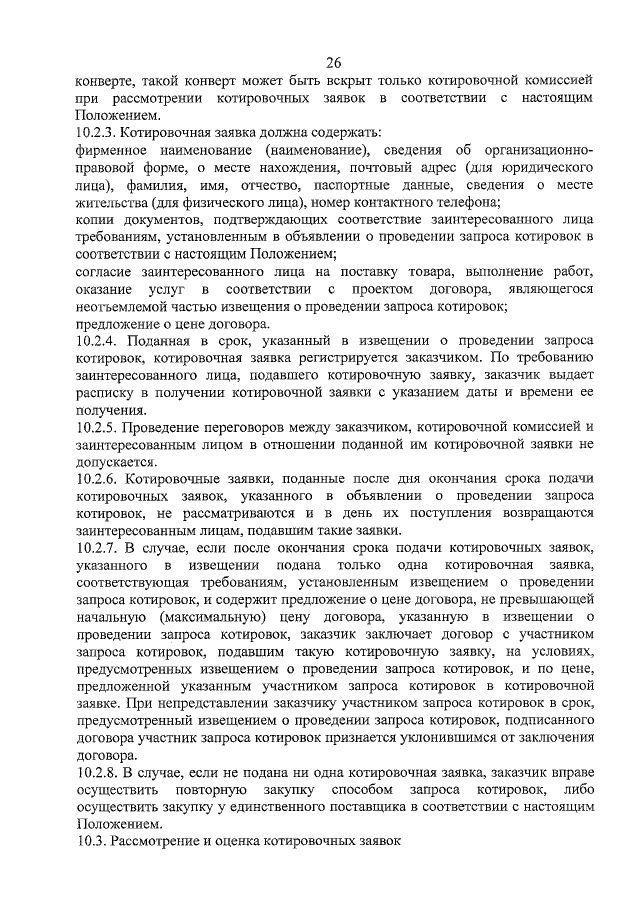 26

конверте, такой конверт может быть вскрыт только котировочной комиссией при рассмотрении котировочных заявок в соответствии с настоящим Положением.

10.2.3. Котировочная заявка должна содержать:

фирменное наименование (наименование), сведения об организационно-правовой форме, о месте нахождения, почтовый адрес (для юридического лица), фамилия, имя, отчество, паспортные данные, сведения о месте жительства (для физического лица), номер контактного телефона;

копии документов, подтверждающих соответствие заинтересованного лица требованиям, установленным в объявлении о проведении запроса котировок в соответствии с настоящим Положением;

согласие заинтересованного лица на поставку товара, выполнение работ, оказание услуг в соответствии с проектом договора, являющегося неотъемлемой частью извещения о проведении запроса котировок;

предложение о цене договора.

10.2.4. Поданная в срок, указанный в извещении о проведении запроса котировок, котировочная заявка регистрируется заказчиком. По требованию заинтересованного лица, подавшего котировочную заявку, заказчик выдает расписку в получении котировочной заявки с указанием даты и времени ее получения.

10.2.5. Проведение переговоров между заказчиком, котировочной комиссией и заинтересованным лицом в отношении поданной им котировочной заявки не допускается.

10.2.6. Котировочные заявки, поданные после дня окончания срока подачи котировочных заявок, указанного в объявлении о проведении запроса котировок, не рассматриваются и в день их поступления возвращаются заинтересованным лицам, подавшим такие заявки.

10.2.7. В случае, если после окончания срока подачи котировочных заявок, указанного в извещении подана только одна котировочная заявка, соответствующая требованиям, установленным извещением о проведении запроса котировок, и содержит предложение о цене договора, не превышающей начальную (максимальную) цену договора, указанную в извещении о проведении запроса котировок, заказчик заключает договор с участником запроса котировок, подавшим такую котировочную заявку, на условиях, предусмотренных извещением о проведении запроса котировок, и по цене, предложенной указанным участником запроса котировок в котировочной заявке. При непредставлении заказчику участником запроса котировок в срок, предусмотренный извещением о проведении запроса котировок, подписанного договора участник запроса котировок признается уклонившимся от заключения договора.

10.2.8. В случае, если не подана ни одна котировочная заявка, заказчик вправе осуществить повторную закупку способом запроса котировок, либо осуществить закупку у единственного поставщика в соответствии с настоящим Положением.

10.3. Рассмотрение и оценка котировочных заявок